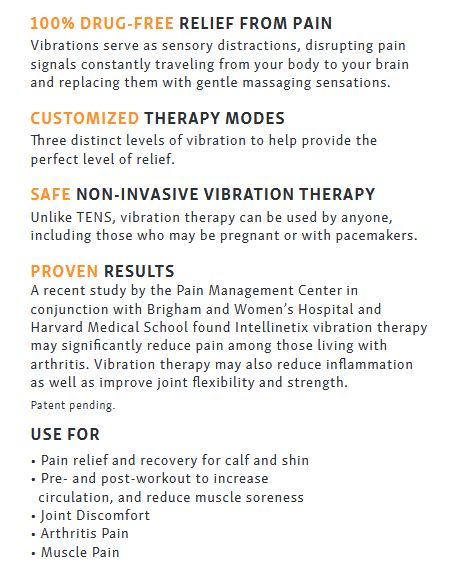 100% DRUG-FREE RELIEF FROM PAIN
Vibrations serve as sensory distractions, disrupting pain signals constantly traveling from your body to your brain and replacing them with gentle massaging sensations.

CUSTOMIZED THERAPY MODES
Three distinct levels of vibration to help provide the perfect level of relief.

SAFE NON-INVASIVE VIBRATION THERAPY
Unlike TENS, vibration therapy can be used by anyone, including those who may be pregnant or with pacemakers.

PROVEN RESULTS
A recent study by the Pain Management Center in conjunction with Brigham and Women's Hospital and Harvard Medical School found Intellinetix vibration therapy may significantly reduce pain among those living with arthritis. Vibration therapy may also reduce inflammation as well as improve joint flexibility and strength.

Patent pending.

USE FOR
• Pain relief and recovery for calf and shin
• Pre- and post-workout to increase circulation, and reduce muscle soreness
• Joint Discomfort
• Arthritis Pain
• Muscle Pain